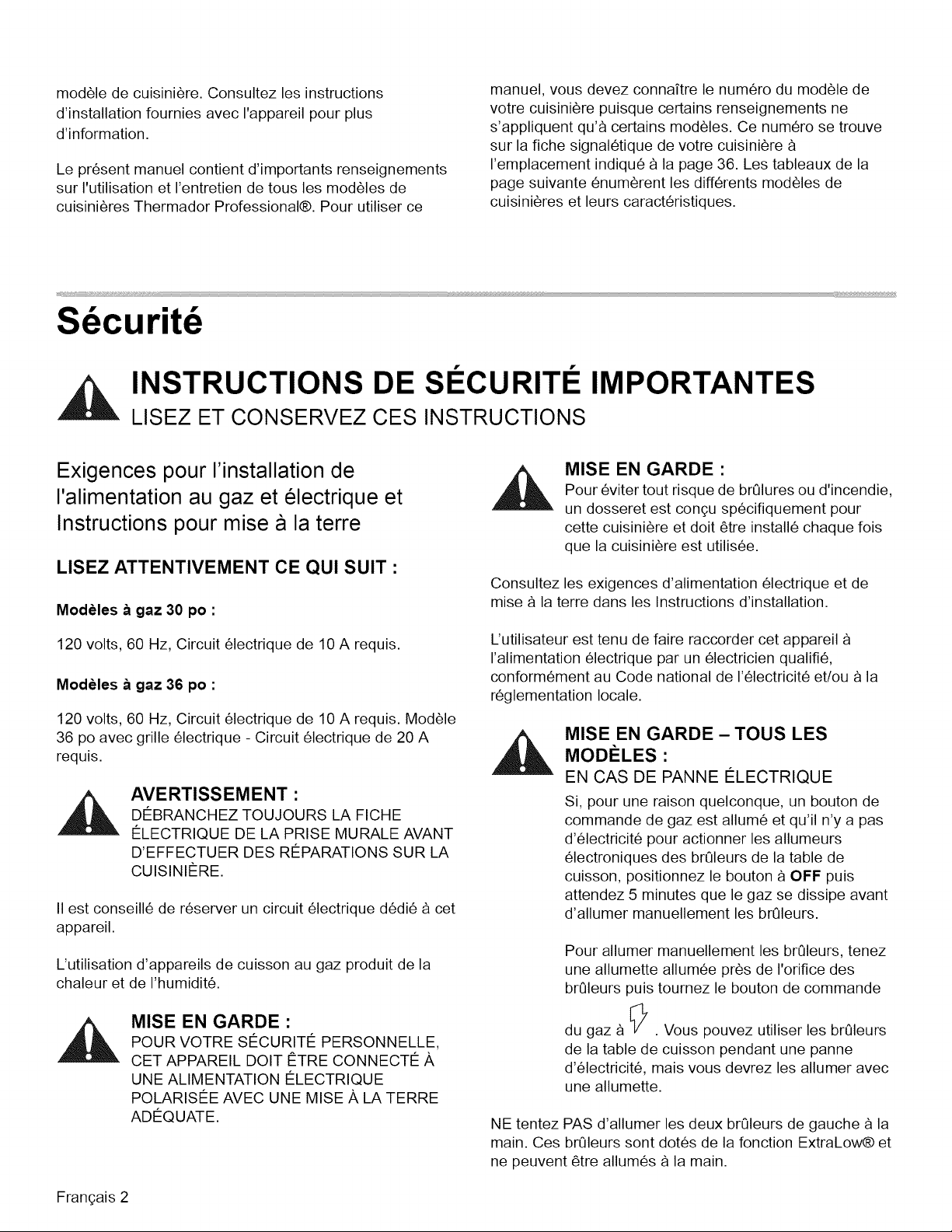 modèle de cuisinière. Consultez les instructions d'installation fournies avec l'appareil pour plus d'information.

Le présent manuel contient d'importants renseignements sur l'utilisation et l'entretien de tous les modèles de cuisinières Thermador Professional®. Pour utiliser ce manuel, vous devez connaître le numéro du modèle de votre cuisinière puisque certains renseignements ne s'appliquent qu'à certains modèles. Ce numéro se trouve sur la fiche signalétique de votre cuisinière à l'emplacement indiqué à la page 36. Les tableaux de la page suivante énumèrent les différents modèles de cuisinières et leurs caractéristiques.

Sécurité

INSTRUCTIONS DE SÉCURITÉ IMPORTANTES
LISEZ ET CONSERVEZ CES INSTRUCTIONS

Exigences pour l'installation de l'alimentation au gaz et électrique et Instructions pour mise à la terre

LISEZ ATTENTIVEMENT CE QUI SUIT :

Modèles à gaz 30 po :

120 volts, 60 Hz, Circuit électrique de 10 A requis.

Modèles à gaz 36 po :

120 volts, 60 Hz, Circuit électrique de 10 A requis. Modèle 36 po avec grille électrique - Circuit électrique de 20 A requis.

AVERTISSEMENT :
DÉBRANCHEZ TOUJOURS LA FICHE ÉLECTRIQUE DE LA PRISE MURALE AVANT D'EFFECTUER DES RÉPARATIONS SUR LA CUISINIÈRE.

Il est conseillé de réserver un circuit électrique dédié à cet appareil.

L'utilisation d'appareils de cuisson au gaz produit de la chaleur et de l'humidité.

MISE EN GARDE :
POUR VOTRE SÉCURITÉ PERSONNELLE, CET APPAREIL DOIT ÊTRE CONNECTÉ À UNE ALIMENTATION ÉLECTRIQUE POLARISÉE AVEC UNE MISE À LA TERRE ADÉQUATE.

MISE EN GARDE :
Pour éviter tout risque de brûlures ou d'incendie, un dosseret est conçu spécifiquement pour cette cuisinière et doit être installé chaque fois que la cuisinière est utilisée.

Consultez les exigences d'alimentation électrique et de mise à la terre dans les Instructions d'installation.

L'utilisateur est tenu de faire raccorder cet appareil à l'alimentation électrique par un électricien qualifié, conformément au Code national de l'électricité et/ou à la réglementation locale.

MISE EN GARDE – TOUS LES MODÈLES :
EN CAS DE PANNE ÉLECTRIQUE

Si, pour une raison quelconque, un bouton de commande de gaz est allumé et qu'il n'y a pas d'électricité pour actionner les allumeurs électroniques des brûleurs de la table de cuisson, positionnez le bouton à OFF puis attendez 5 minutes que le gaz se dissipe avant d'allumer manuellement les brûleurs.

Pour allumer manuellement les brûleurs, tenez une allumette allumée près de l'orifice des brûleurs puis tournez le bouton de commande du gaz à . Vous pouvez utiliser les brûleurs de la table de cuisson pendant une panne d'électricité, mais vous devrez les allumer avec une allumette.

NE tentez PAS d'allumer les deux brûleurs de gauche à la main. Ces brûleurs sont dotés de la fonction ExtraLow® et ne peuvent être allumés à la main.

Français 2